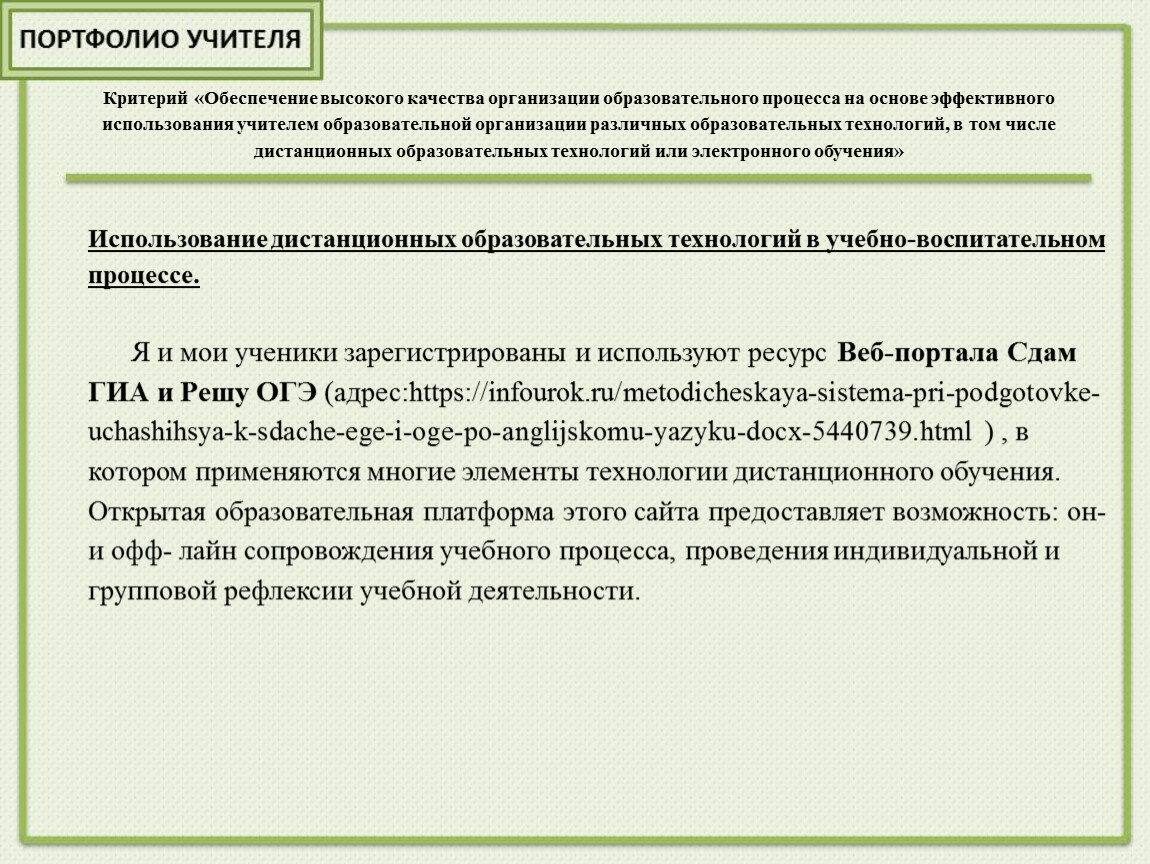 ПОРТФОЛИО УЧИТЕЛЯ

Критерий «Обеспечение высокого качества организации образовательного процесса на основе эффективного использования учителем образовательной организации различных образовательных технологий, в том числе дистанционных образовательных технологий или электронного обучения»

Использование дистанционных образовательных технологий в учебно-воспитательном процессе.

Я и мои ученики зарегистрированы и используют ресурс Веб-портала Сдам ГИА и Решу ОГЭ (адрес:https://infourok.ru/metodicheskaya-sistema-pri-podgotovke-uchashihsya-k-sdache-ege-i-oge-po-anglijskomu-yazyku-docx-5440739.html ) , в котором применяются многие элементы технологии дистанционного обучения. Открытая образовательная платформа этого сайта предоставляет возможность: он- и офф- лайн сопровождения учебного процесса, проведения индивидуальной и групповой рефлексии учебной деятельности.